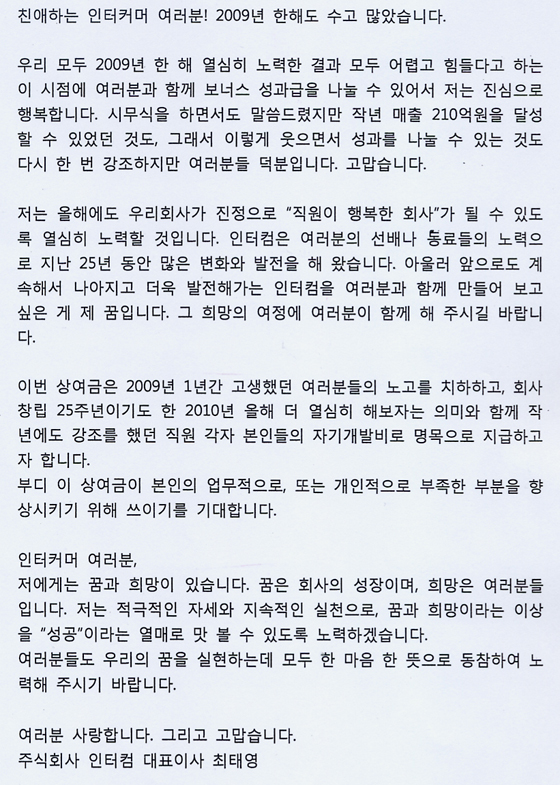 친애하는 인터커머 여러분! 2009년 한해도 수고 많았습니다.

우리 모두 2009년 한 해 열심히 노력한 결과 모두 어렵고 힘들다고 하는 이 시점에 여러분과 함께 보너스 성과급을 나눌 수 있어서 저는 진심으로 행복합니다. 시무식을 하면서도 말씀드렸지만 작년 매출 210억원을 달성할 수 있었던 것도, 그래서 이렇게 웃으면서 성과를 나눌 수 있는 것도 다시 한 번 강조하지만 여러분들 덕분입니다. 고맙습니다.

저는 올해에도 우리회사가 진정으로 "직원이 행복한 회사"가 될 수 있도록 열심히 노력할 것입니다. 인터컴은 여러분의 선배나 동료들의 노력으로 지난 25년 동안 많은 변화와 발전을 해 왔습니다. 아울러 앞으로도 계속해서 나아지고 더욱 발전해가는 인터컴을 여러분과 함께 만들어 보고 싶은 게 제 꿈입니다. 그 희망의 여정에 여러분이 함께 해 주시길 바랍니다.

이번 상여금은 2009년 1년간 고생했던 여러분들의 노고를 치하하고, 회사 창립 25주년이기도 한 2010년 올해 더 열심히 해보자는 의미와 함께 작년에도 강조를 했던 직원 각자 본인들의 자기개발비로 명목으로 지급하고자 합니다.
부디 이 상여금이 본인의 업무적으로, 또는 개인적으로 부족한 부분을 향상시키기 위해 쓰이기를 기대합니다.

인터커머 여러분,
저에게는 꿈과 희망이 있습니다. 꿈은 회사의 성장이며, 희망은 여러분들입니다. 저는 적극적인 자세와 지속적인 실천으로, 꿈과 희망이라는 이상을 "성공"이라는 열매로 맛 볼 수 있도록 노력하겠습니다.
여러분들도 우리의 꿈을 실현하는데 모두 한 마음 한 뜻으로 동참하여 노력해 주시기 바랍니다.

여러분 사랑합니다. 그리고 고맙습니다.
주식회사 인터컴 대표이사 최태영